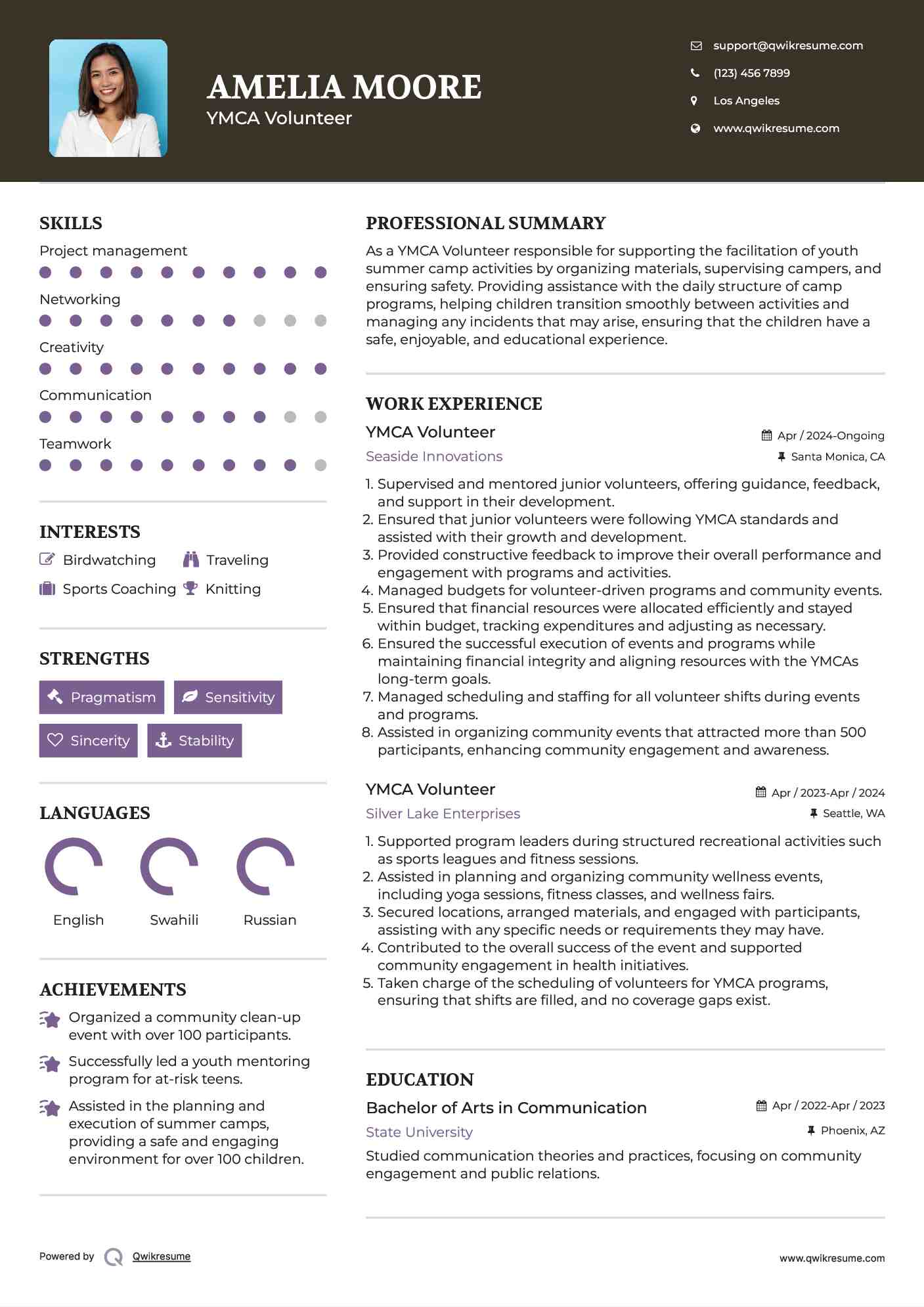 AMELIA MOORE
YMCA Volunteer

support@qwikresume.com
(123) 456 7899
Los Angeles
www.qwikresume.com

SKILLS
Project management
Networking
Creativity
Communication
Teamwork

INTERESTS
Birdwatching
Traveling
Sports Coaching
Knitting

STRENGTHS
Pragmatism
Sensitivity
Sincerity
Stability

LANGUAGES
English
Swahili
Russian

ACHIEVEMENTS
Organized a community clean-up event with over 100 participants.
Successfully led a youth mentoring program for at-risk teens.
Assisted in the planning and execution of summer camps, providing a safe and engaging environment for over 100 children.

PROFESSIONAL SUMMARY
As a YMCA Volunteer responsible for supporting the facilitation of youth summer camp activities by organizing materials, supervising campers, and ensuring safety. Providing assistance with the daily structure of camp programs, helping children transition smoothly between activities and managing any incidents that may arise, ensuring that the children have a safe, enjoyable, and educational experience.

WORK EXPERIENCE
YMCA Volunteer
Apr / 2024-Ongoing
Seaside Innovations
Santa Monica, CA
1. Supervised and mentored junior volunteers, offering guidance, feedback, and support in their development.
2. Ensured that junior volunteers were following YMCA standards and assisted with their growth and development.
3. Provided constructive feedback to improve their overall performance and engagement with programs and activities.
4. Managed budgets for volunteer-driven programs and community events.
5. Ensured that financial resources were allocated efficiently and stayed within budget, tracking expenditures and adjusting as necessary.
6. Ensured the successful execution of events and programs while maintaining financial integrity and aligning resources with the YMCAs long-term goals.
7. Managed scheduling and staffing for all volunteer shifts during events and programs.
8. Assisted in organizing community events that attracted more than 500 participants, enhancing community engagement and awareness.

YMCA Volunteer
Apr / 2023-Apr / 2024
Silver Lake Enterprises
Seattle, WA
1. Supported program leaders during structured recreational activities such as sports leagues and fitness sessions.
2. Assisted in planning and organizing community wellness events, including yoga sessions, fitness classes, and wellness fairs.
3. Secured locations, arranged materials, and engaged with participants, assisting with any specific needs or requirements they may have.
4. Contributed to the overall success of the event and supported community engagement in health initiatives.
5. Taken charge of the scheduling of volunteers for YMCA programs, ensuring that shifts are filled, and no coverage gaps exist.

EDUCATION
Bachelor of Arts in Communication
Apr / 2022-Apr / 2023
State University
Phoenix, AZ
Studied communication theories and practices, focusing on community engagement and public relations.

Powered by Qwikresume
www.qwikresume.com